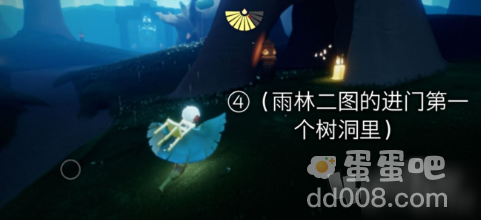 ④（雨林二图的进门第一个树洞里）

蛋蛋吧
dd008.com